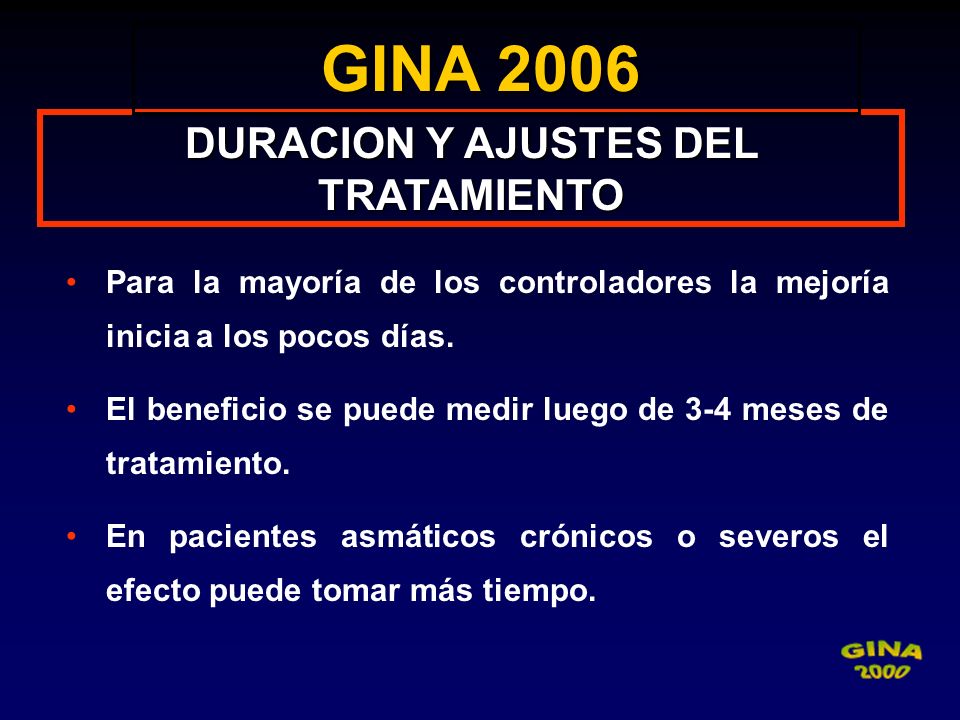 GINA 2006

DURACION Y AJUSTES DEL TRATAMIENTO

• Para la mayoría de los controladores la mejoría inicia a los pocos días.

• El beneficio se puede medir luego de 3-4 meses de tratamiento.

• En pacientes asmáticos crónicos o severos el efecto puede tomar más tiempo.

GINA 2000